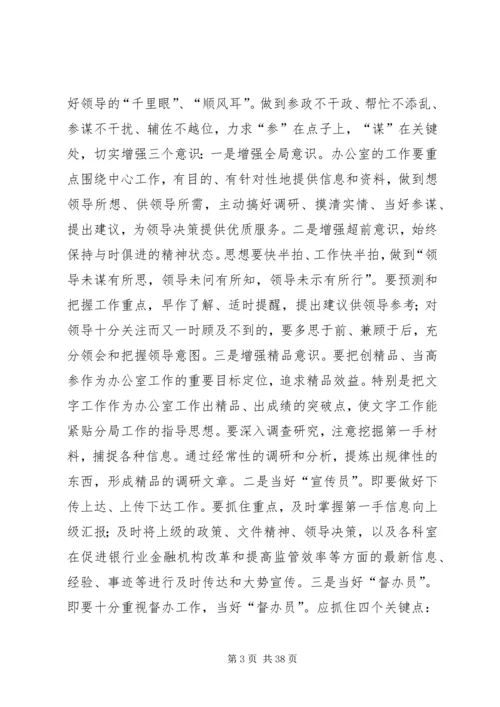 好领导的“千里眼”、“顺风耳”。做到参政不干政、帮忙不添乱、参谋不干扰、辅佐不越位，力求“参”在点子上，“谋”在关键处，切实增强三个意识：一是增强全局意识。办公室的工作要重点围绕中心工作，有目的、有针对性地提供信息和资料，做到想领导所想、供领导所需，主动搞好调研、摸清实情、当好参谋、提出建议，为领导决策提供优质服务。二是增强超前意识，始终保持与时俱进的精神状态。思想要快半拍、工作快半拍，做到“领导未谋有所思，领导未问有所知，领导未示有所行”。要预测和把握工作重点，早作了解、适时提醒，提出建议供领导参考；对领导十分关注而又一时顾及不到的，要多思于前、兼顾于后，充分领会和把握领导意图。三是增强精品意识。要把创精品、当高参作为办公室工作的重要目标定位，追求精品效益。特别是把文字工作作为办公室工作出精品、出成绩的突破点，使文字工作能紧贴分局工作的指导思想。要深入调查研究，注意挖掘第一手材料，捕捉各种信息。通过经常性的调研和分析，提炼出规律性的东西，形成精品的调研文章。二是当好“宣传员”。即要做好下传上达、上传下达工作。要抓住重点，及时掌握第一手信息向上级汇报；及时将上级的政策、文件精神、领导决策，以及各科室在促进银行业金融机构改革和提高监管效率等方面的最新信息、经验、事迹等进行及时传达和大势宣传。三是当好“督办员”。即要十分重视督办工作，当好“督办员”。应抓住四个关键点：

第 3 页 共 38 页